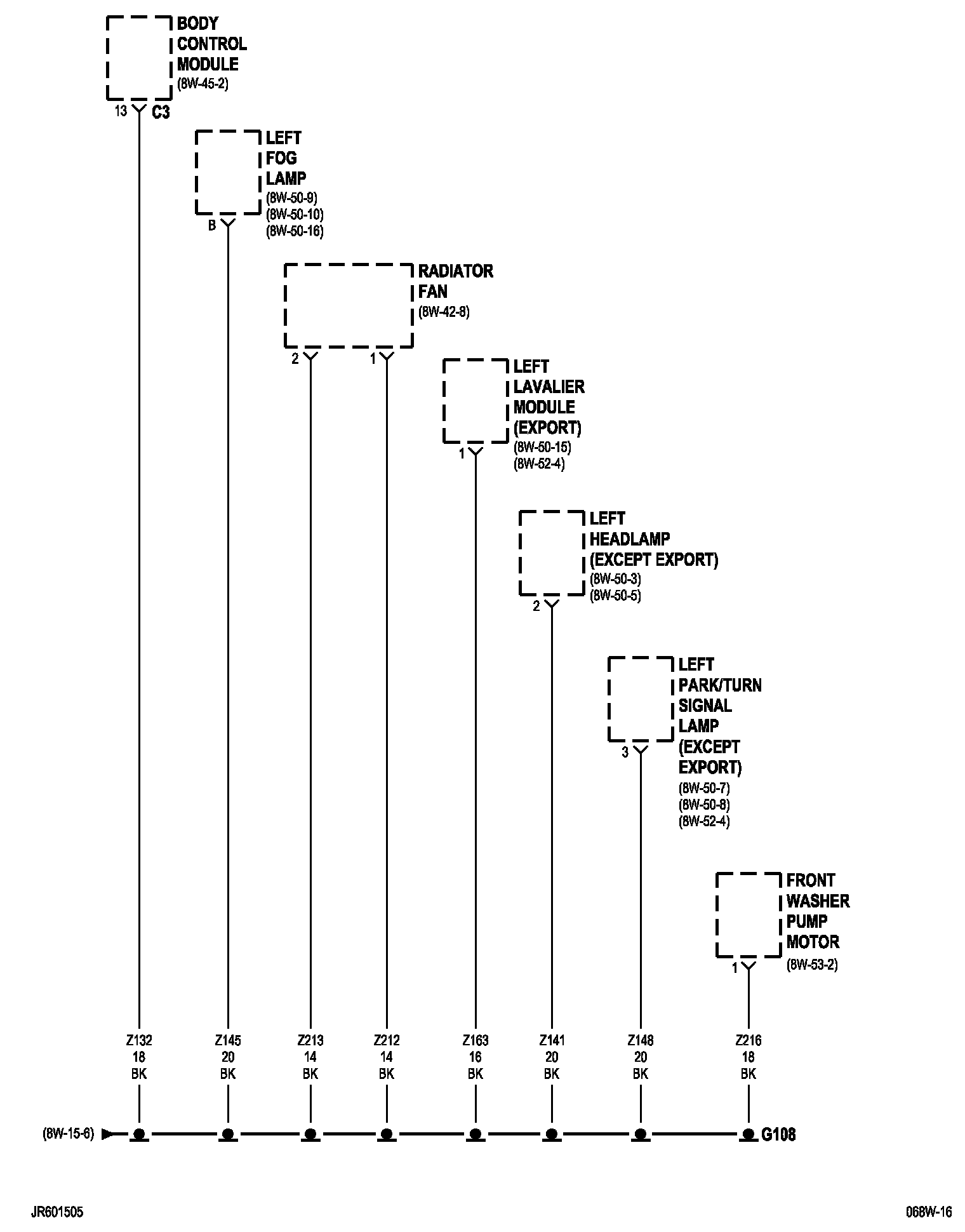 BODY CONTROL MODULE
(8W-45-2)
13 C3

LEFT FOG LAMP
(8W-50-9)
(8W-50-10)
(8W-50-16)
B

RADIATOR FAN
(8W-42-8)
2 1

LEFT LAVALIER MODULE (EXPORT)
(8W-50-15)
(8W-52-4)
1

LEFT HEADLAMP (EXCEPT EXPORT)
(8W-50-3)
(8W-50-5)
2

LEFT PARK/TURN SIGNAL LAMP (EXCEPT EXPORT)
(8W-50-7)
(8W-50-8)
(8W-52-4)
3

FRONT WASHER PUMP MOTOR
(8W-53-2)
1

Z132 18 BK
Z145 20 BK
Z213 14 BK
Z212 14 BK
Z163 16 BK
Z141 20 BK
Z148 20 BK
Z216 18 BK

(8W-15-6)
G108

JR601505
068W-16